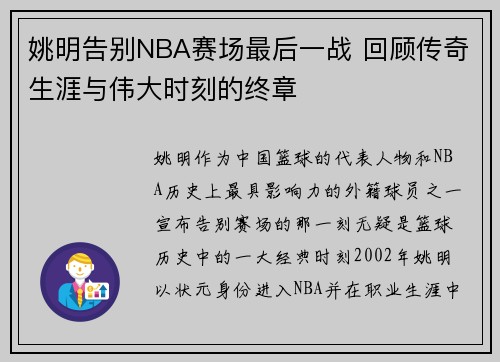 姚明告别NBA赛场最后一战 回顾传奇生涯与伟大时刻的终章

姚明作为中国篮球的代表人物和NBA历史上最具影响力的外籍球员之一宣布告别赛场的那一刻无疑是篮球历史中的一大经典时刻2002年姚明以状元身份进入NBA并在职业生涯中